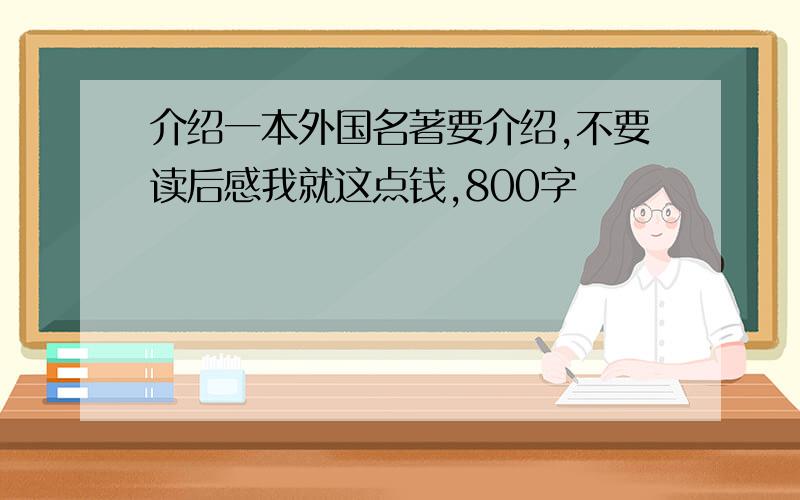 介绍一本外国名著要介绍,不要读后感我就这点钱,800字